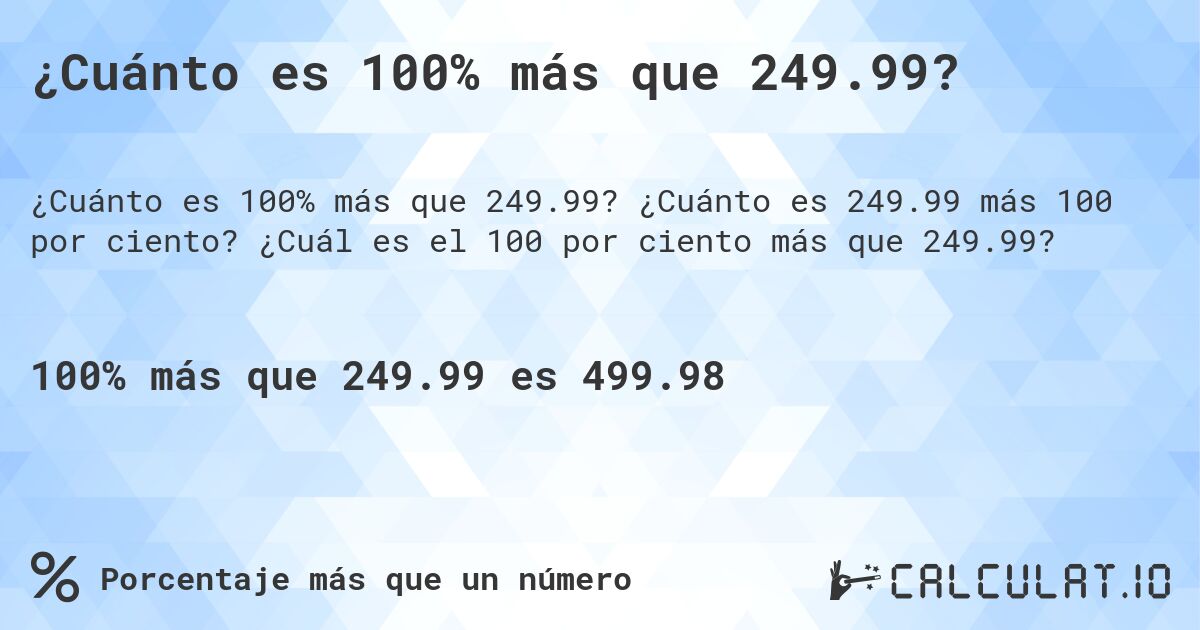 ¿Cuánto es 100% más que 249.99?

¿Cuánto es 100% más que 249.99? ¿Cuánto es 249.99 más 100 por ciento? ¿Cuál es el 100 por ciento más que 249.99?

100% más que 249.99 es 499.98

% Porcentaje más que un número

CALCULAT.IO